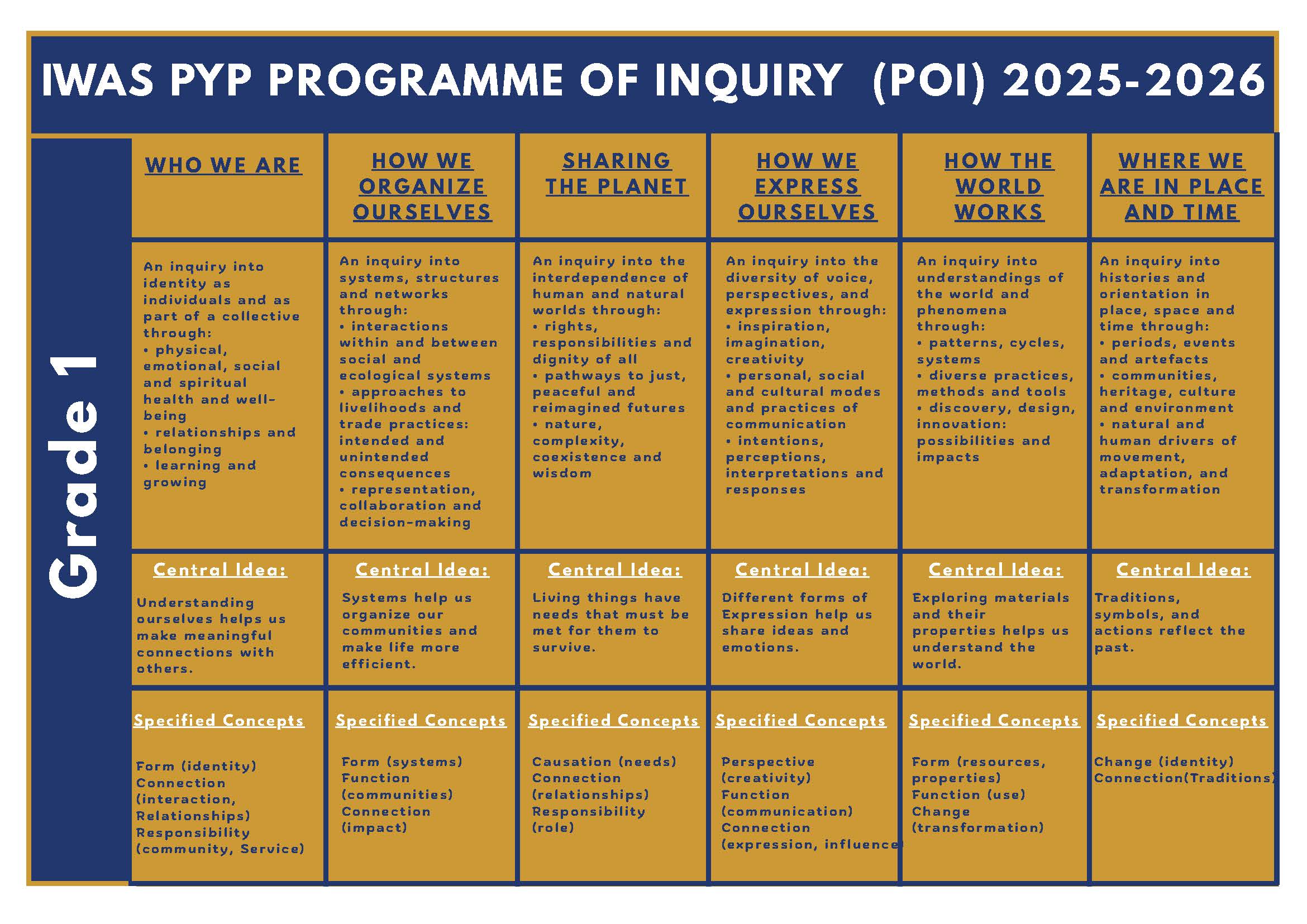 IWAS PYP PROGRAMME OF INQUIRY (POI) 2025-2026

Grade 1

| WHO WE ARE | HOW WE ORGANIZE OURSELVES | SHARING THE PLANET | HOW WE EXPRESS OURSELVES | HOW THE WORLD WORKS | WHERE WE ARE IN PLACE AND TIME |
|---|---|---|---|---|---|
| An inquiry into identity as individuals and as part of a collective through: • physical, emotional, social and spiritual health and well-being • relationships and belonging • learning and growing | An inquiry into systems, structures and networks through: • interactions within and between social and ecological systems • approaches to livelihoods and trade practices: intended and unintended consequences • representation, collaboration and decision-making | An inquiry into the interdependence of human and natural worlds through: • rights, responsibilities and dignity of all • pathways to just, peaceful and reimagined futures • nature, complexity, coexistence and wisdom | An inquiry into the diversity of voice, perspectives, and expression through: • inspiration, imagination, creativity • personal, social and cultural modes and practices of communication • intentions, perceptions, interpretations and responses | An inquiry into understandings of the world and phenomena through: • patterns, cycles, systems • diverse practices, methods and tools • discovery, design, innovation: possibilities and impacts | An inquiry into histories and orientation in place, space and time through: • periods, events and artefacts • communities, heritage, culture and environment • natural and human drivers of movement, adaptation, and transformation |
| Central Idea: Understanding ourselves helps us make meaningful connections with others. | Central Idea: Systems help us organize our communities and make life more efficient. | Central Idea: Living things have needs that must be met for them to survive. | Central Idea: Different forms of Expression help us share ideas and emotions. | Central Idea: Exploring materials and their properties helps us understand the world. | Central Idea: Traditions, symbols, and actions reflect the past. |
| Specified Concepts Form (identity) Connection (interaction, Relationships) Responsibility (community, Service) | Specified Concepts Form (systems) Function (communities) Connection (impact) | Specified Concepts Causation (needs) Connection (relationships) Responsibility (role) | Specified Concepts Perspective (creativity) Function (communication) Connection (expression, influence) | Specified Concepts Form (resources, properties) Function (use) Change (transformation) | Specified Concepts Change (identity) Connection(Traditions) |